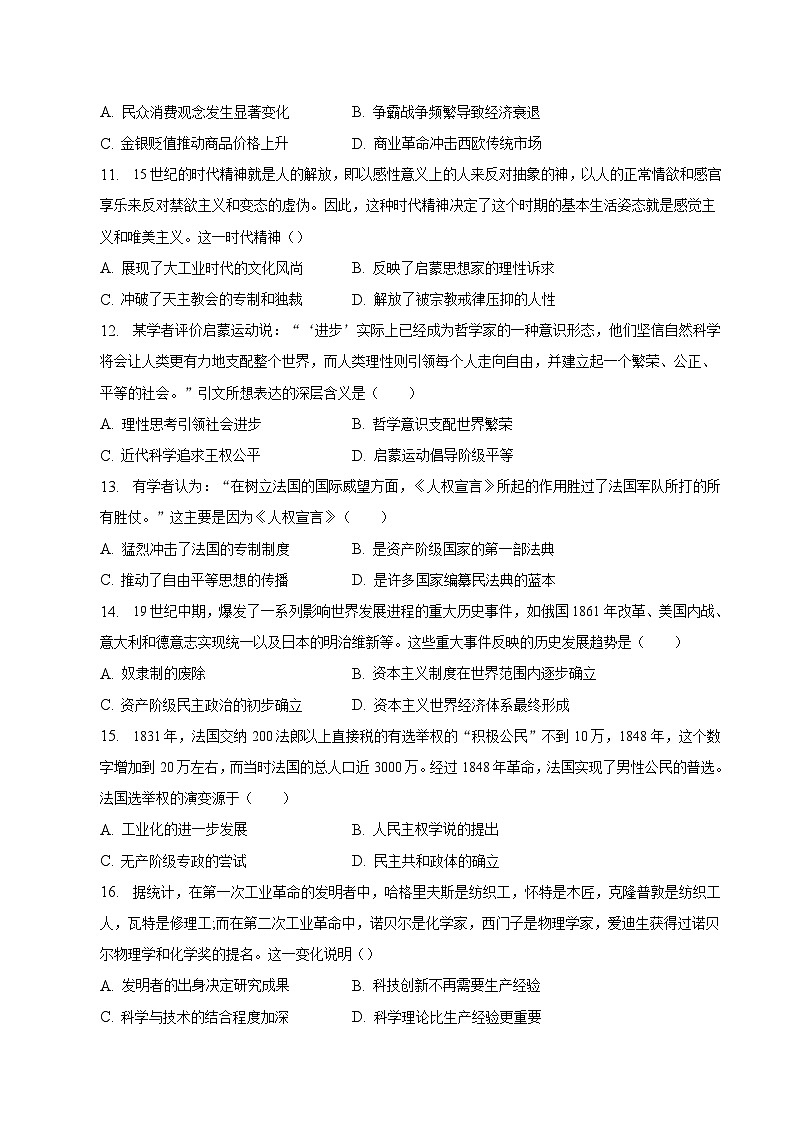 A. 民众消费观念发生显著变化　　B. 争霸战争频繁导致经济衰退
C. 金银贬值推动商品价格上升　　D. 商业革命冲击西欧传统市场

11. 15世纪的时代精神就是人的解放，即以感性意义上的人来反对抽象的神，以人的正常情欲和感官享乐来反对禁欲主义和变态的虚伪。因此，这种时代精神决定了这个时期的基本生活姿态就是感觉主义和唯美主义。这一时代精神（）
A. 展现了大工业时代的文化风尚　　B. 反映了启蒙思想家的理性诉求
C. 冲破了天主教会的专制和独裁　　D. 解放了被宗教戒律压抑的人性

12. 某学者评价启蒙运动说：“‘进步’实际上已经成为哲学家的一种意识形态，他们坚信自然科学将会让人类更有力地支配整个世界，而人类理性则引领每个人走向自由，并建立起一个繁荣、公正、平等的社会。”引文所想表达的深层含义是（　　）
A. 理性思考引领社会进步　　B. 哲学意识支配世界繁荣
C. 近代科学追求王权公平　　D. 启蒙运动倡导阶级平等

13. 有学者认为：“在树立法国的国际威望方面，《人权宣言》所起的作用胜过了法国军队所打的所有胜仗。”这主要是因为《人权宣言》（　　）
A. 猛烈冲击了法国的专制制度　　B. 是资产阶级国家的第一部法典
C. 推动了自由平等思想的传播　　D. 是许多国家编纂民法典的蓝本

14. 19世纪中期，爆发了一系列影响世界发展进程的重大历史事件，如俄国1861年改革、美国内战、意大利和德意志实现统一以及日本的明治维新等。这些重大事件反映的历史发展趋势是（　　）
A. 奴隶制的废除　　B. 资本主义制度在世界范围内逐步确立
C. 资产阶级民主政治的初步确立　　D. 资本主义世界经济体系最终形成

15. 1831年，法国交纳200法郎以上直接税的有选举权的“积极公民”不到10万，1848年，这个数字增加到20万左右，而当时法国的总人口近3000万。经过1848年革命，法国实现了男性公民的普选。法国选举权的演变源于（　　）
A. 工业化的进一步发展　　B. 人民主权学说的提出
C. 无产阶级专政的尝试　　D. 民主共和政体的确立

16. 据统计，在第一次工业革命的发明者中，哈格里夫斯是纺织工，怀特是木匠，克隆普敦是纺织工人，瓦特是修理工;而在第二次工业革命中，诺贝尔是化学家，西门子是物理学家，爱迪生获得过诺贝尔物理学和化学奖的提名。这一变化说明（）
A. 发明者的出身决定研究成果　　B. 科技创新不再需要生产经验
C. 科学与技术的结合程度加深　　D. 科学理论比生产经验更重要